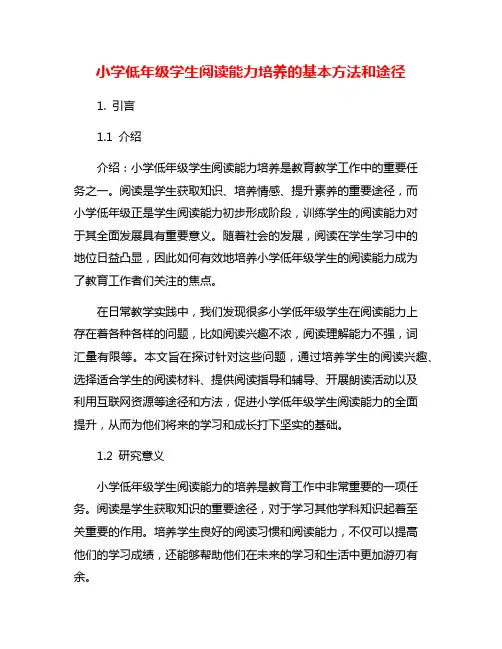 小学低年级学生阅读能力培养的基本方法和途径

1. 引言

1.1 介绍

介绍：小学低年级学生阅读能力培养是教育教学工作中的重要任务之一。阅读是学生获取知识、培养情感、提升素养的重要途径，而小学低年级正是学生阅读能力初步形成阶段，训练学生的阅读能力对于其全面发展具有重要意义。随着社会的发展，阅读在学生学习中的地位日益凸显，因此如何有效地培养小学低年级学生的阅读能力成为了教育工作者们关注的焦点。

在日常教学实践中，我们发现很多小学低年级学生在阅读能力上存在着各种各样的问题，比如阅读兴趣不浓，阅读理解能力不强，词汇量有限等。本文旨在探讨针对这些问题，通过培养学生的阅读兴趣、选择适合学生的阅读材料、提供阅读指导和辅导、开展朗读活动以及利用互联网资源等途径和方法，促进小学低年级学生阅读能力的全面提升，从而为他们将来的学习和成长打下坚实的基础。

1.2 研究意义

小学低年级学生阅读能力的培养是教育工作中非常重要的一项任务。阅读是学生获取知识的重要途径，对于学习其他学科知识起着至关重要的作用。培养学生良好的阅读习惯和阅读能力，不仅可以提高他们的学习成绩，还能够帮助他们在未来的学习和生活中更加游刃有余。